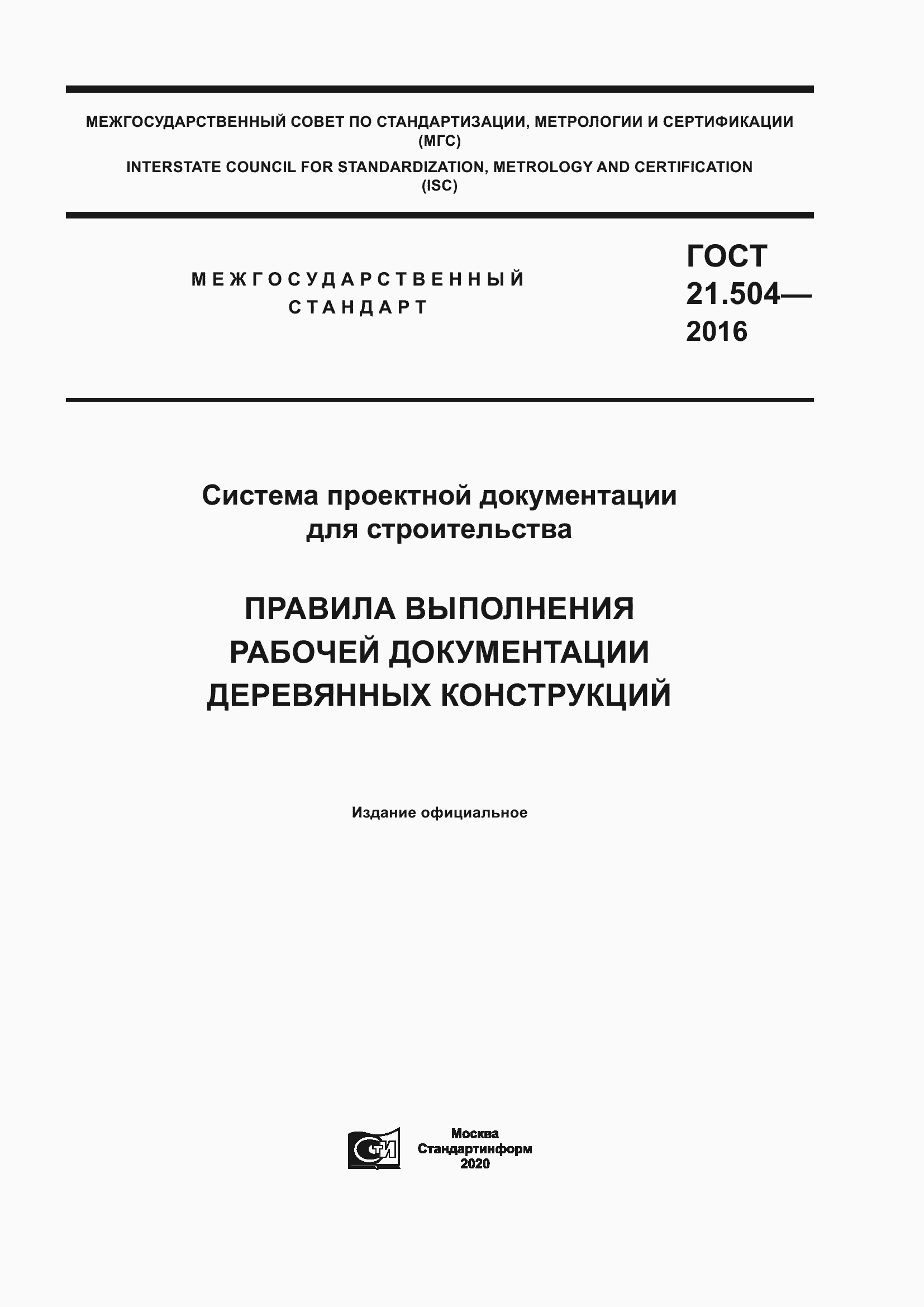 МЕЖГОСУДАРСТВЕННЫЙ СОВЕТ ПО СТАНДАРТИЗАЦИИ, МЕТРОЛОГИИ И СЕРТИФИКАЦИИ (МГС)
INTERSTATE COUNCIL FOR STANDARDIZATION, METROLOGY AND CERTIFICATION (ISC)

МЕЖГОСУДАРСТВЕННЫЙ СТАНДАРТ

ГОСТ 21.504— 2016

Система проектной документации для строительства

ПРАВИЛА ВЫПОЛНЕНИЯ РАБОЧЕЙ ДОКУМЕНТАЦИИ ДЕРЕВЯННЫХ КОНСТРУКЦИЙ

Издание официальное

СТИ

Москва
Стандартинформ
2020